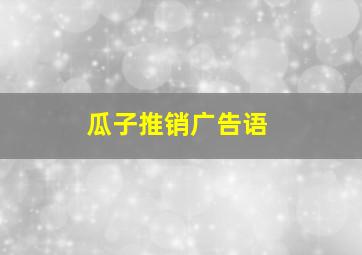 瓜子推销广告语